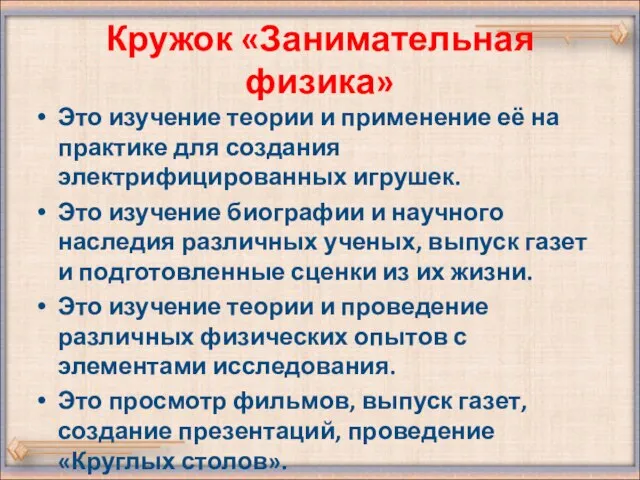 Кружок «Занимательная физика»

• Это изучение теории и применение её на практике для создания электрифицированных игрушек.
• Это изучение биографии и научного наследия различных ученых, выпуск газет и подготовленные сценки из их жизни.
• Это изучение теории и проведение различных физических опытов с элементами исследования.
• Это просмотр фильмов, выпуск газет, создание презентаций, проведение «Круглых столов».